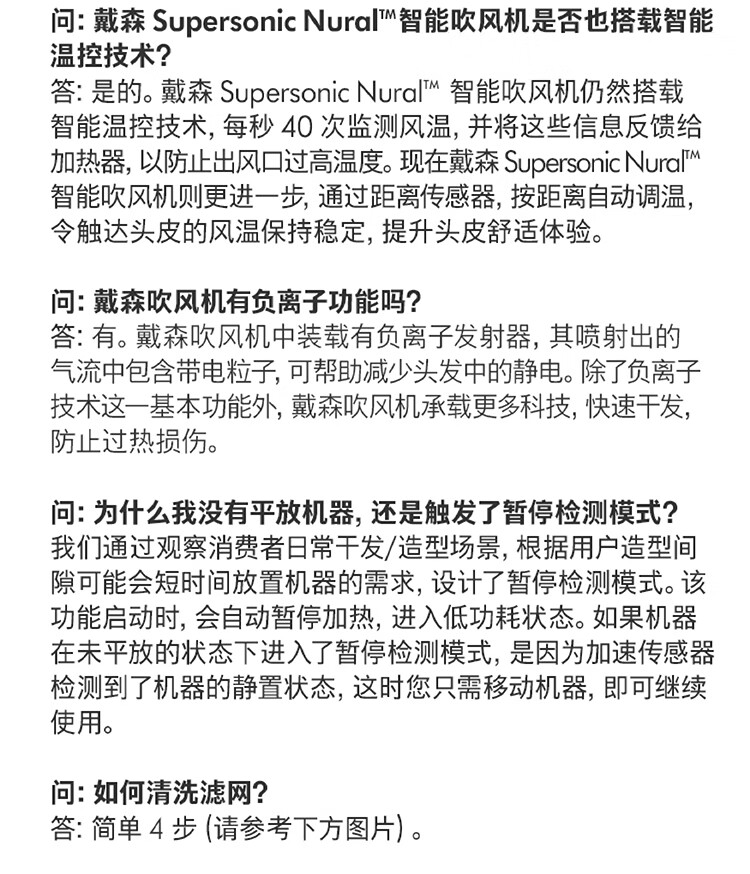 问: 戴森 Supersonic Nural™智能吹风机是否也搭载智能温控技术?
答: 是的。戴森 Supersonic Nural™ 智能吹风机仍然搭载智能温控技术, 每秒 40 次监测风温, 并将这些信息反馈给加热器, 以防止出风口过高温度。现在戴森 Supersonic Nural™ 智能吹风机则更进一步, 通过距离传感器, 按距离自动调温, 令触达头皮的风温保持稳定, 提升头皮舒适体验。

问: 戴森吹风机有负离子功能吗?
答: 有。戴森吹风机中装载有负离子发射器, 其喷射出的气流中包含带电粒子, 可帮助减少头发中的静电。除了负离子技术这一基本功能外, 戴森吹风机承载更多科技, 快速干发, 防止过热损伤。

问: 为什么我没有平放机器, 还是触发了暂停检测模式?
我们通过观察消费者日常干发/造型场景, 根据用户造型间隙可能会短时间放置机器的需求, 设计了暂停检测模式。该功能启动时, 会自动暂停加热, 进入低功耗状态。如果机器在未平放的状态下进入了暂停检测模式, 是因为加速传感器检测到了机器的静置状态, 这时您只需移动机器, 即可继续使用。

问: 如何清洗滤网?
答: 简单 4 步 (请参考下方图片) 。